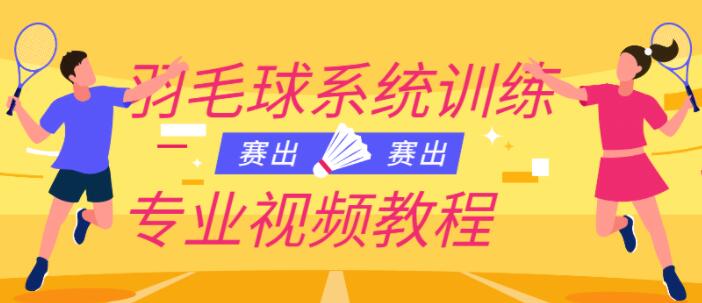 羽毛球系统训练

赛出 赛出

专业视频教程